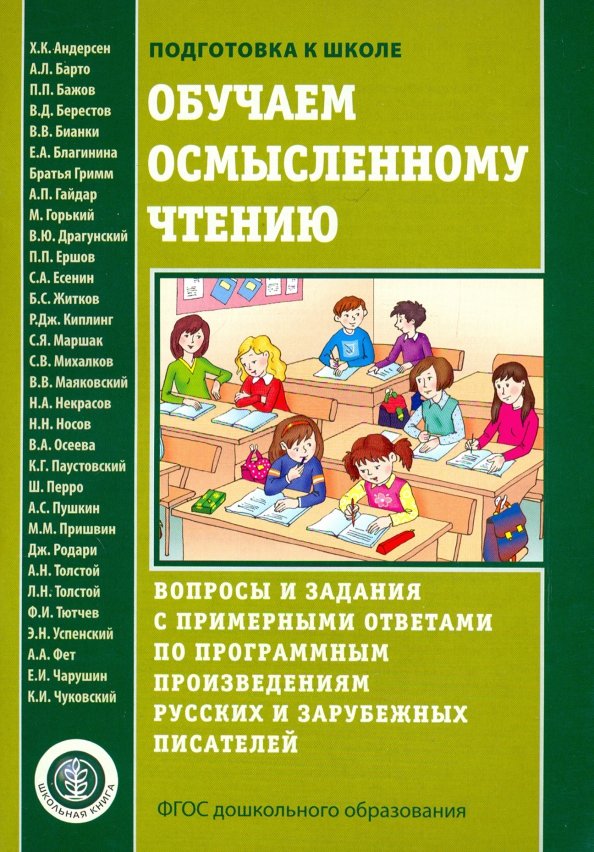 Х.К. Андерсен
А.Л. Барто
П.П. Бажов
В.Д. Берестов
В.В. Бианки
Е.А. Благинина
Братья Гримм
А.П. Гайдар
М. Горький
В.Ю. Драгунский
П.П. Ершов
С.А. Есенин
Б.С. Житков
Р.Дж. Киплинг
С.Я. Маршак
С.В. Михалков
В.В. Маяковский
Н.А. Некрасов
Н.Н. Носов
В.А. Осеева
К.Г. Паустовский
Ш. Перро
А.С. Пушкин
М.М. Пришвин
Дж. Родари
А.Н. Толстой
Л.Н. Толстой
Ф.И. Тютчев
Э.Н. Успенский
А.А. Фет
Е.И. Чарушин
К.И. Чуковский

ШКОЛЬНАЯ КНИГА

ПОДГОТОВКА К ШКОЛЕ

ОБУЧАЕМ ОСМЫСЛЕННОМУ ЧТЕНИЮ

ВОПРОСЫ И ЗАДАНИЯ С ПРИМЕРНЫМИ ОТВЕТАМИ ПО ПРОГРАММНЫМ ПРОИЗВЕДЕНИЯМ РУССКИХ И ЗАРУБЕЖНЫХ ПИСАТЕЛЕЙ

ФГОС дошкольного образования